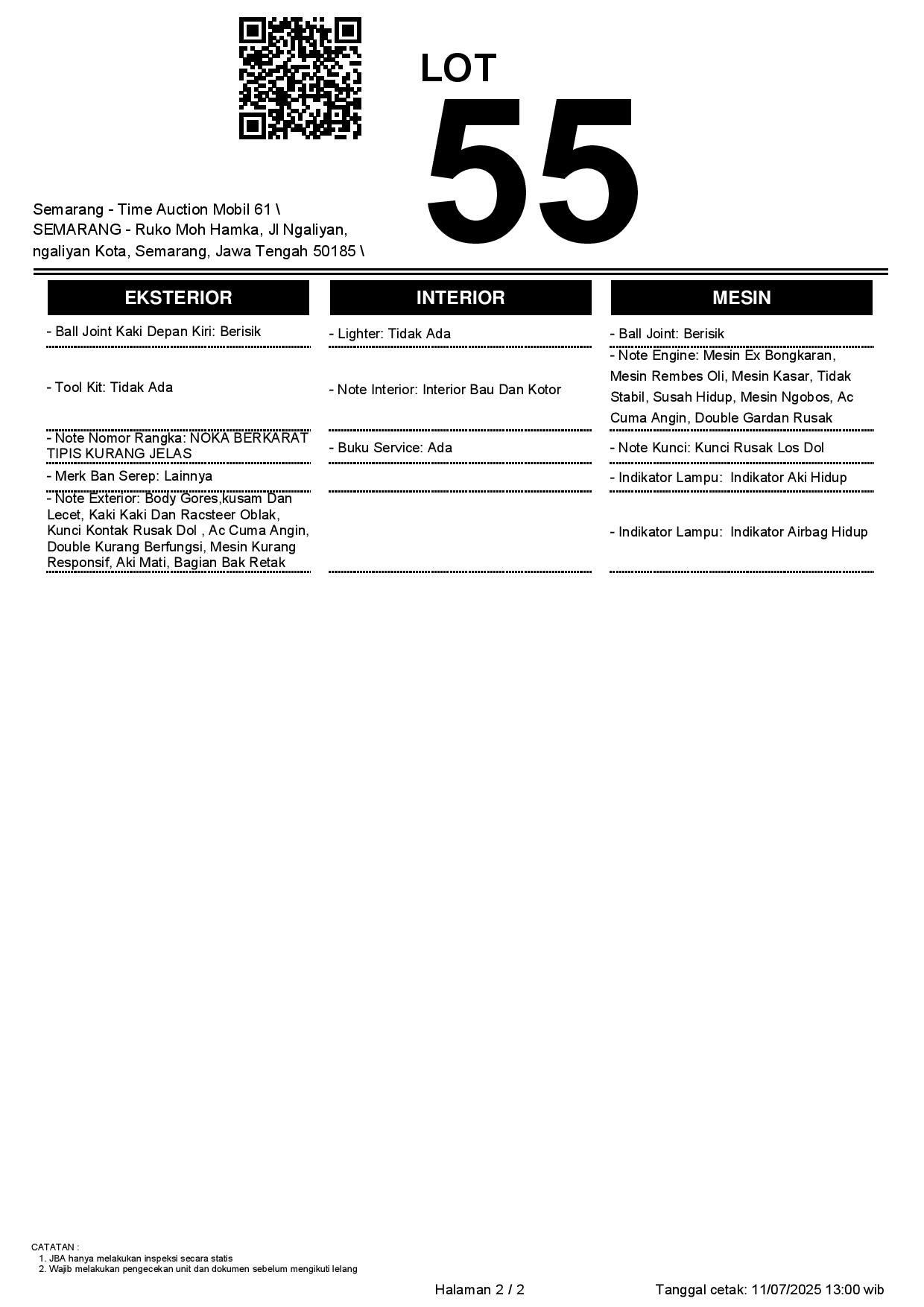 LOT
55

Semarang - Time Auction Mobil 61 \ SEMARANG - Ruko Moh Hamka, Jl Ngaliyan, ngaliyan Kota, Semarang, Jawa Tengah 50185 \

EKSTERIOR

- Ball Joint Kaki Depan Kiri: Berisik

- Tool Kit: Tidak Ada

- Note Nomor Rangka: NOKA BERKARAT TIPIS KURANG JELAS

- Merk Ban Serep: Lainnya

- Note Exterior: Body Gores,kusam Dan Lecet, Kaki Kaki Dan Racsteer Oblak, Kunci Kontak Rusak Dol , Ac Cuma Angin, Double Kurang Berfungsi, Mesin Kurang Responsif, Aki Mati, Bagian Bak Retak

INTERIOR

- Lighter: Tidak Ada

- Note Interior: Interior Bau Dan Kotor

- Buku Service: Ada

MESIN

- Ball Joint: Berisik

- Note Engine: Mesin Ex Bongkaran, Mesin Rembes Oli, Mesin Kasar, Tidak Stabil, Susah Hidup, Mesin Ngobos, Ac Cuma Angin, Double Gardan Rusak

- Note Kunci: Kunci Rusak Los Dol

- Indikator Lampu: Indikator Aki Hidup

- Indikator Lampu: Indikator Airbag Hidup

CATATAN :
1. JBA hanya melakukan inspeksi secara statis
2. Wajib melakukan pengecekan unit dan dokumen sebelum mengikuti lelang

Halaman 2 / 2

Tanggal cetak: 11/07/2025 13:00 wib